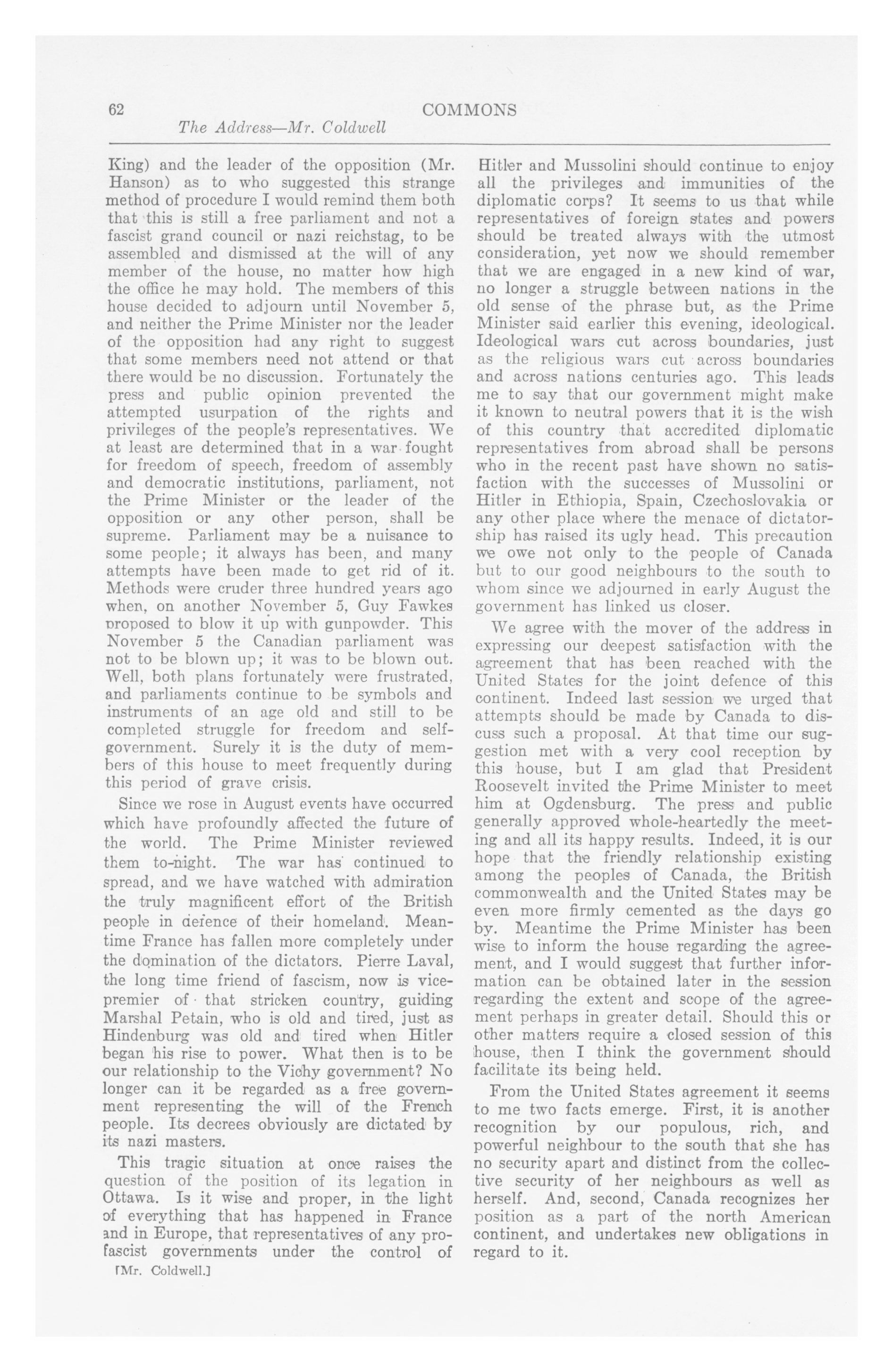 62 COMMONS

The Address—Mr. Coldwell

King) and the leader of the opposition (Mr. Hanson) as to who suggested this strange method of procedure I would remind them both that this is still a free parliament and not a fascist grand council or nazi reichstag, to be assembled and dismissed at the will of any member of the house, no matter how high the office he may hold. The members of this house decided to adjourn until November 5, and neither the Prime Minister nor the leader of the opposition had any right to suggest that some members need not attend or that there would be no discussion. Fortunately the press and public opinion prevented the attempted usurpation of the rights and privileges of the people's representatives. We at least are determined that in a war fought for freedom of speech, freedom of assembly and democratic institutions, parliament, not the Prime Minister or the leader of the opposition or any other person, shall be supreme. Parliament may be a nuisance to some people; it always has been, and many attempts have been made to get rid of it. Methods were cruder three hundred years ago when, on another November 5, Guy Fawkes proposed to blow it up with gunpowder. This November 5 the Canadian parliament was not to be blown up; it was to be blown out. Well, both plans fortunately were frustrated, and parliaments continue to be symbols and instruments of an age old and still to be completed struggle for freedom and self-government. Surely it is the duty of members of this house to meet frequently during this period of grave crisis.

Since we rose in August events have occurred which have profoundly affected the future of the world. The Prime Minister reviewed them to-night. The war has continued to spread, and we have watched with admiration the truly magnificent effort of the British people in defence of their homeland. Meantime France has fallen more completely under the domination of the dictators. Pierre Laval, the long time friend of fascism, now is vice-premier of that stricken country, guiding Marshal Petain, who is old and tired, just as Hindenburg was old and tired when Hitler began his rise to power. What then is to be our relationship to the Vichy government? No longer can it be regarded as a free government representing the will of the French people. Its decrees obviously are dictated by its nazi masters.

This tragic situation at once raises the question of the position of its legation in Ottawa. Is it wise and proper, in the light of everything that has happened in France and in Europe, that representatives of any pro-fascist governments under the control of

[Mr. Coldwell.]

Hitler and Mussolini should continue to enjoy all the privileges and immunities of the diplomatic corps? It seems to us that while representatives of foreign states and powers should be treated always with the utmost consideration, yet now we should remember that we are engaged in a new kind of war, no longer a struggle between nations in the old sense of the phrase but, as the Prime Minister said earlier this evening, ideological. Ideological wars cut across boundaries, just as the religious wars cut across boundaries and across nations centuries ago. This leads me to say that our government might make it known to neutral powers that it is the wish of this country that accredited diplomatic representatives from abroad shall be persons who in the recent past have shown no satisfaction with the successes of Mussolini or Hitler in Ethiopia, Spain, Czechoslovakia or any other place where the menace of dictatorship has raised its ugly head. This precaution we owe not only to the people of Canada but to our good neighbours to the south to whom since we adjourned in early August the government has linked us closer.

We agree with the mover of the address in expressing our deepest satisfaction with the agreement that has been reached with the United States for the joint defence of this continent. Indeed last session we urged that attempts should be made by Canada to discuss such a proposal. At that time our suggestion met with a very cool reception by this house, but I am glad that President Roosevelt invited the Prime Minister to meet him at Ogdensburg. The press and public generally approved whole-heartedly the meeting and all its happy results. Indeed, it is our hope that the friendly relationship existing among the peoples of Canada, the British commonwealth and the United States may be even more firmly cemented as the days go by. Meantime the Prime Minister has been wise to inform the house regarding the agreement, and I would suggest that further information can be obtained later in the session regarding the extent and scope of the agreement perhaps in greater detail. Should this or other matters require a closed session of this house, then I think the government should facilitate its being held.

From the United States agreement it seems to me two facts emerge. First, it is another recognition by our populous, rich, and powerful neighbour to the south that she has no security apart and distinct from the collective security of her neighbours as well as herself. And, second, Canada recognizes her position as a part of the north American continent, and undertakes new obligations in regard to it.